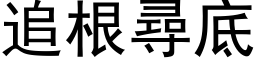 追根尋底